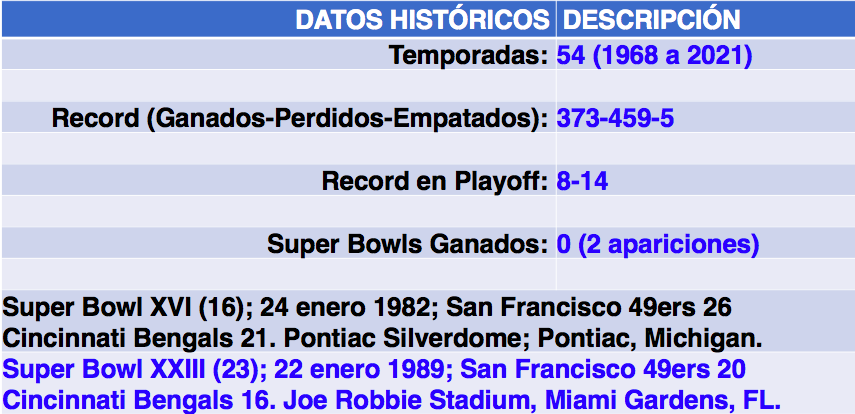 | DATOS HISTÓRICOS | DESCRIPCIÓN |
|---|---|
| Temporadas: | 54 (1968 a 2021) |
| | |
| Record (Ganados-Perdidos-Empatados): | 373-459-5 |
| | |
| Record en Playoff: | 8-14 |
| | |
| Super Bowls Ganados: | 0 (2 apariciones) |
| | |
| Super Bowl XVI (16); 24 enero 1982; San Francisco 49ers 26 Cincinnati Bengals 21. Pontiac Silverdome; Pontiac, Michigan. | |
| Super Bowl XXIII (23); 22 enero 1989; San Francisco 49ers 20 Cincinnati Bengals 16. Joe Robbie Stadium, Miami Gardens, FL. | |